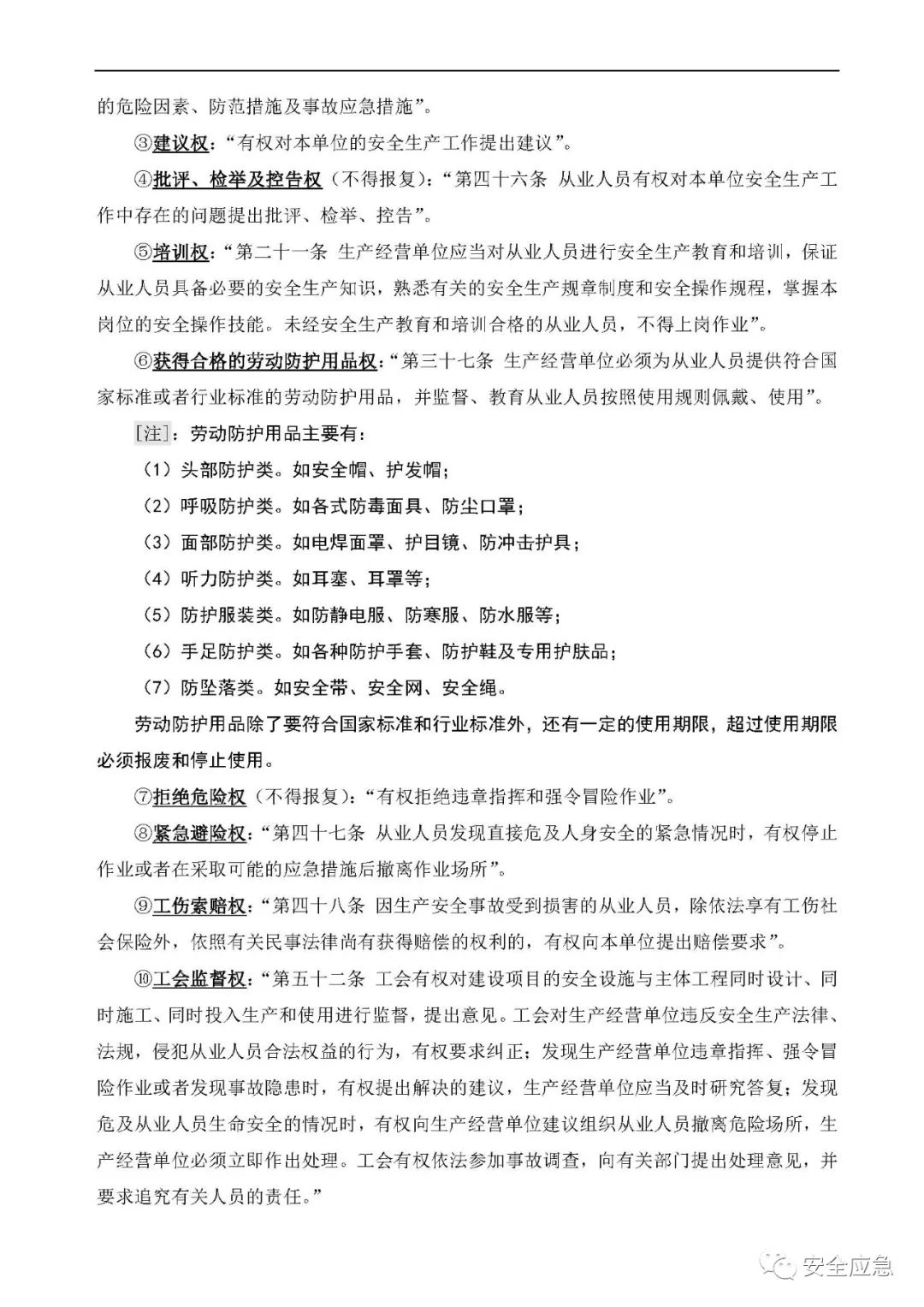 的危险因素、防范措施及事故应急措施”。

③建议权：“有权对本单位的安全生产工作提出建议”。

④批评、检举及控告权（不得报复）：“第四十六条 从业人员有权对本单位安全生产工作中存在的问题提出批评、检举、控告”。

⑤培训权：“第二十一条 生产经营单位应当对从业人员进行安全生产教育和培训，保证从业人员具备必要的安全生产知识，熟悉有关的安全生产规章制度和安全操作规程，掌握本岗位的安全操作技能。未经安全生产教育和培训合格的从业人员，不得上岗作业”。

⑥获得合格的劳动防护用品权：“第三十七条 生产经营单位必须为从业人员提供符合国家标准或者行业标准的劳动防护用品，并监督、教育从业人员按照使用规则佩戴、使用”。

[注]：劳动防护用品主要有：

（1）头部防护类。如安全帽、护发帽；

（2）呼吸防护类。如各式防毒面具、防尘口罩；

（3）面部防护类。如电焊面罩、护目镜、防冲击护具；

（4）听力防护类。如耳塞、耳罩等；

（5）防护服装类。如防静电服、防寒服、防水服等；

（6）手足防护类。如各种防护手套、防护鞋及专用护肤品；

（7）防坠落类。如安全带、安全网、安全绳。

劳动防护用品除了要符合国家标准和行业标准外，还有一定的使用期限，超过使用期限必须报废和停止使用。

⑦拒绝危险权（不得报复）：“有权拒绝违章指挥和强令冒险作业”。

⑧紧急避险权：“第四十七条 从业人员发现直接危及人身安全的紧急情况时，有权停止作业或者在采取可能的应急措施后撤离作业场所”。

⑨工伤索赔权：“第四十八条 因生产安全事故受到损害的从业人员，除依法享有工伤社会保险外，依照有关民事法律尚有获得赔偿的权利的，有权向本单位提出赔偿要求”。

⑩工会监督权：“第五十二条 工会有权对建设项目的安全设施与主体工程同时设计、同时施工、同时投入生产和使用进行监督，提出意见。工会对生产经营单位违反安全生产法律、法规，侵犯从业人员合法权益的行为，有权要求纠正；发现生产经营单位违章指挥、强令冒险作业或者发现事故隐患时，有权提出解决的建议，生产经营单位应当及时研究答复；发现危及从业人员生命安全的情况时，有权向生产经营单位建议组织从业人员撤离危险场所，生产经营单位必须立即作出处理。工会有权依法参加事故调查，向有关部门提出处理意见，并要求追究有关人员的责任。”

安全应急